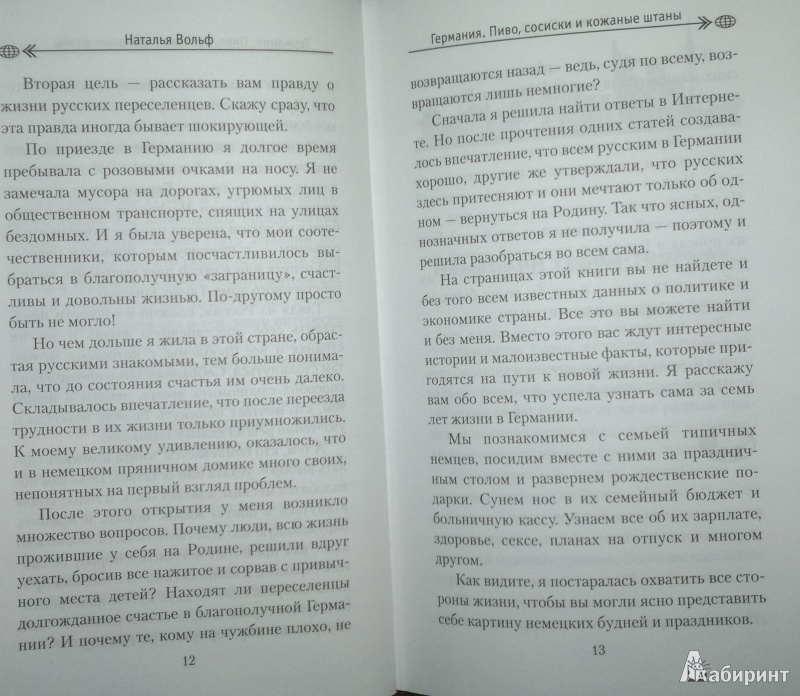 Наталья Вольф

Вторая цель — рассказать вам правду о жизни русских переселенцев. Скажу сразу, что эта правда иногда бывает шокирующей.

По приезде в Германию я долгое время пребывала с розовыми очками на носу. Я не замечала мусора на дорогах, угрюмых лиц в общественном транспорте, спящих на улицах бездомных. И я была уверена, что мои соотечественники, которым посчастливилось выбраться в благополучную «заграницу», счастливы и довольны жизнью. По-другому просто быть не могло!

Но чем дольше я жила в этой стране, обрастая русскими знакомыми, тем больше понимала, что до состояния счастья им очень далеко. Складывалось впечатление, что после переезда трудности в их жизни только приумножились. К моему великому удивлению, оказалось, что и в немецком пряничном домике много своих, непонятных на первый взгляд проблем.

После этого открытия у меня возникло множество вопросов. Почему люди, всю жизнь прожившие у себя на Родине, решили вдруг уехать, бросив все нажитое и сорвав с привычного места детей? Находят ли переселенцы долгожданное счастье в благополучной Германии? И почему те, кому на чужбине плохо, не

12

Германия. Пиво, сосиски и кожаные штаны

возвращаются назад — ведь, судя по всему, возвращаются лишь немногие?

Сначала я решила найти ответы в Интернете. Но после прочтения одних статей создавалось впечатление, что всем русским в Германии хорошо, другие же утверждали, что русских здесь притесняют и они мечтают только об одном — вернуться на Родину. Так что ясных, однозначных ответов я не получила — поэтому и решила разобраться во всем сама.

На страницах этой книги вы не найдете и без того всем известных данных о политике и экономике страны. Все это вы можете найти и без меня. Вместо этого вас ждут интересные истории и малоизвестные факты, которые пригодятся на пути к новой жизни. Я расскажу вам обо всем, что успела узнать сама за семь лет жизни в Германии.

Мы познакомимся с семьей типичных немцев, посидим вместе с ними за праздничным столом и развернем рождественские подарки. Сунем нос в их семейный бюджет и больничную кассу. Узнаем все об их зарплате, здоровье, сексе, планах на отпуск и многом другом.

Как видите, я постаралась охватить все стороны жизни, чтобы вы могли ясно представить себе картину немецких будней и праздников.

13

Лабиринт